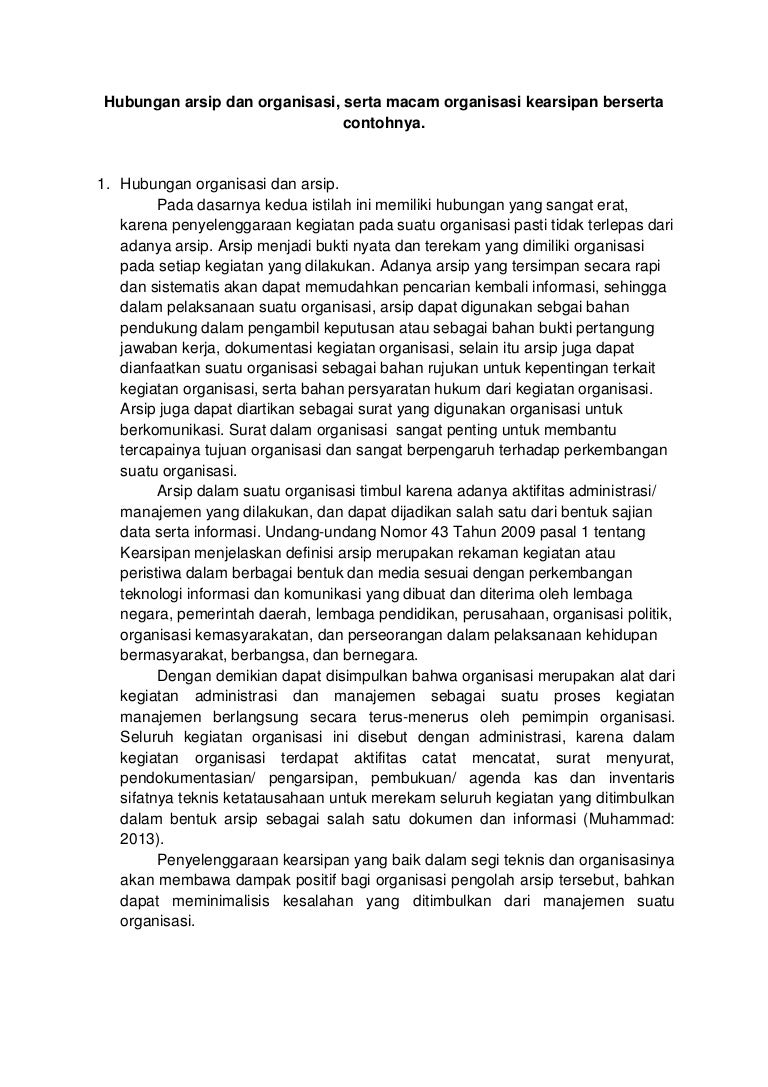 Hubungan arsip dan organisasi, serta macam organisasi kearsipan berserta contohnya.

1. Hubungan organisasi dan arsip.

Pada dasarnya kedua istilah ini memiliki hubungan yang sangat erat, karena penyelenggaraan kegiatan pada suatu organisasi pasti tidak terlepas dari adanya arsip. Arsip menjadi bukti nyata dan terekam yang dimiliki organisasi pada setiap kegiatan yang dilakukan. Adanya arsip yang tersimpan secara rapi dan sistematis akan dapat memudahkan pencarian kembali informasi, sehingga dalam pelaksanaan suatu organisasi, arsip dapat digunakan sebgai bahan pendukung dalam pengambil keputusan atau sebagai bahan bukti pertangung jawaban kerja, dokumentasi kegiatan organisasi, selain itu arsip juga dapat dianfaatkan suatu organisasi sebagai bahan rujukan untuk kepentingan terkait kegiatan organisasi, serta bahan persyaratan hukum dari kegiatan organisasi. Arsip juga dapat diartikan sebagai surat yang digunakan organisasi untuk berkomunikasi. Surat dalam organisasi sangat penting untuk membantu tercapainya tujuan organisasi dan sangat berpengaruh terhadap perkembangan suatu organisasi.

Arsip dalam suatu organisasi timbul karena adanya aktifitas administrasi/ manajemen yang dilakukan, dan dapat dijadikan salah satu dari bentuk sajian data serta informasi. Undang-undang Nomor 43 Tahun 2009 pasal 1 tentang Kearsipan menjelaskan definisi arsip merupakan rekaman kegiatan atau peristiwa dalam berbagai bentuk dan media sesuai dengan perkembangan teknologi informasi dan komunikasi yang dibuat dan diterima oleh lembaga negara, pemerintah daerah, lembaga pendidikan, perusahaan, organisasi politik, organisasi kemasyarakatan, dan perseorangan dalam pelaksanaan kehidupan bermasyarakat, berbangsa, dan bernegara.

Dengan demikian dapat disimpulkan bahwa organisasi merupakan alat dari kegiatan administrasi dan manajemen sebagai suatu proses kegiatan manajemen berlangsung secara terus-menerus oleh pemimpin organisasi. Seluruh kegiatan organisasi ini disebut dengan administrasi, karena dalam kegiatan organisasi terdapat aktifitas catat mencatat, surat menyurat, pendokumentasian/ pengarsipan, pembukuan/ agenda kas dan inventaris sifatnya teknis ketatausahaan untuk merekam seluruh kegiatan yang ditimbulkan dalam bentuk arsip sebagai salah satu dokumen dan informasi (Muhammad: 2013).

Penyelenggaraan kearsipan yang baik dalam segi teknis dan organisasinya akan membawa dampak positif bagi organisasi pengolah arsip tersebut, bahkan dapat meminimalisis kesalahan yang ditimbulkan dari manajemen suatu organisasi.